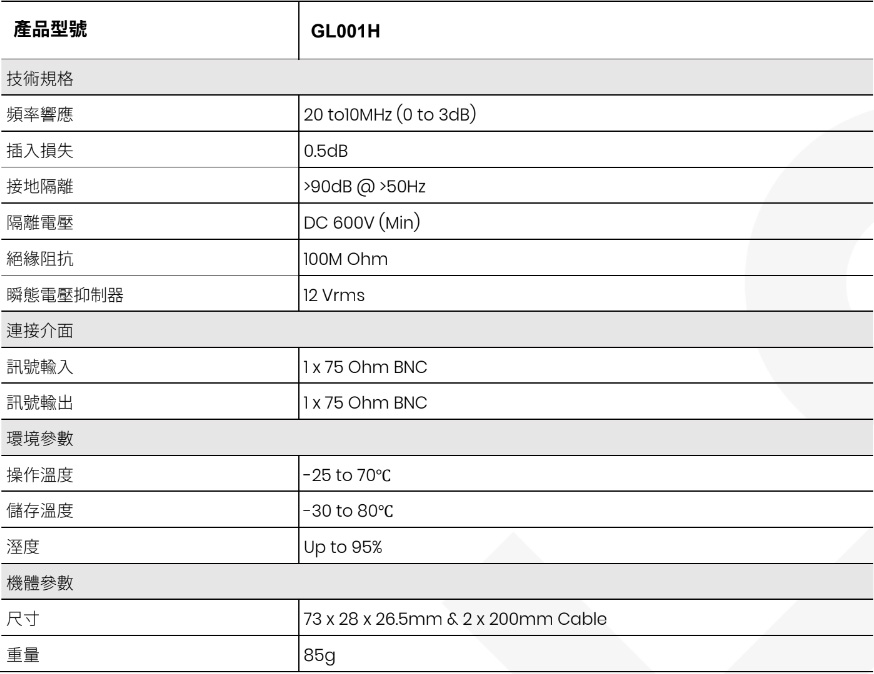 | 產品型號 | GL001H |
|---|---|
| 技術規格 | |
| 頻率響應 | 20 to10MHz (0 to 3dB) |
| 插入損失 | 0.5dB |
| 接地隔離 | >90dB @ >50Hz |
| 隔離電壓 | DC 600V (Min) |
| 絕緣阻抗 | 100M Ohm |
| 瞬態電壓抑制器 | 12 Vrms |
| 連接介面 | |
| 訊號輸入 | 1 x 75 Ohm BNC |
| 訊號輸出 | 1 x 75 Ohm BNC |
| 環境參數 | |
| 操作溫度 | -25 to 70℃ |
| 儲存溫度 | -30 to 80℃ |
| 溼度 | Up to 95% |
| 機體參數 | |
| 尺寸 | 73 x 28 x 26.5mm & 2 x 200mm Cable |
| 重量 | 85g |